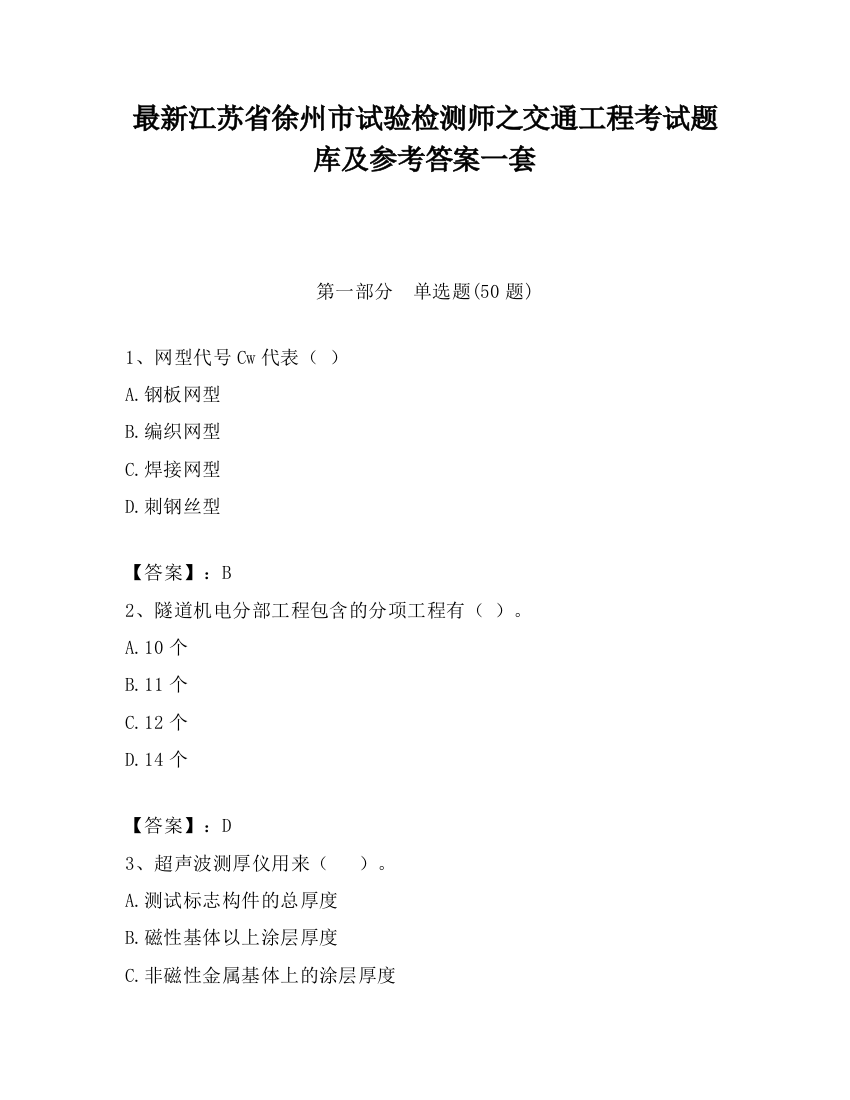 最新江苏省徐州市试验检测师之交通工程考试题库及参考答案一套

第一部分 单选题(50 题)

1、网型代号 Cw 代表（ ）

A.钢板网型

B.编织网型

C.焊接网型

D.刺钢丝型

【答案】：B

2、隧道机电分部工程包含的分项工程有（ ）。

A.10 个

B.11 个

C.12 个

D.14 个

【答案】：D

3、超声波测厚仪用来（ ）。

A.测试标志构件的总厚度

B.磁性基体以上涂层厚度

C.非磁性金属基体上的涂层厚度